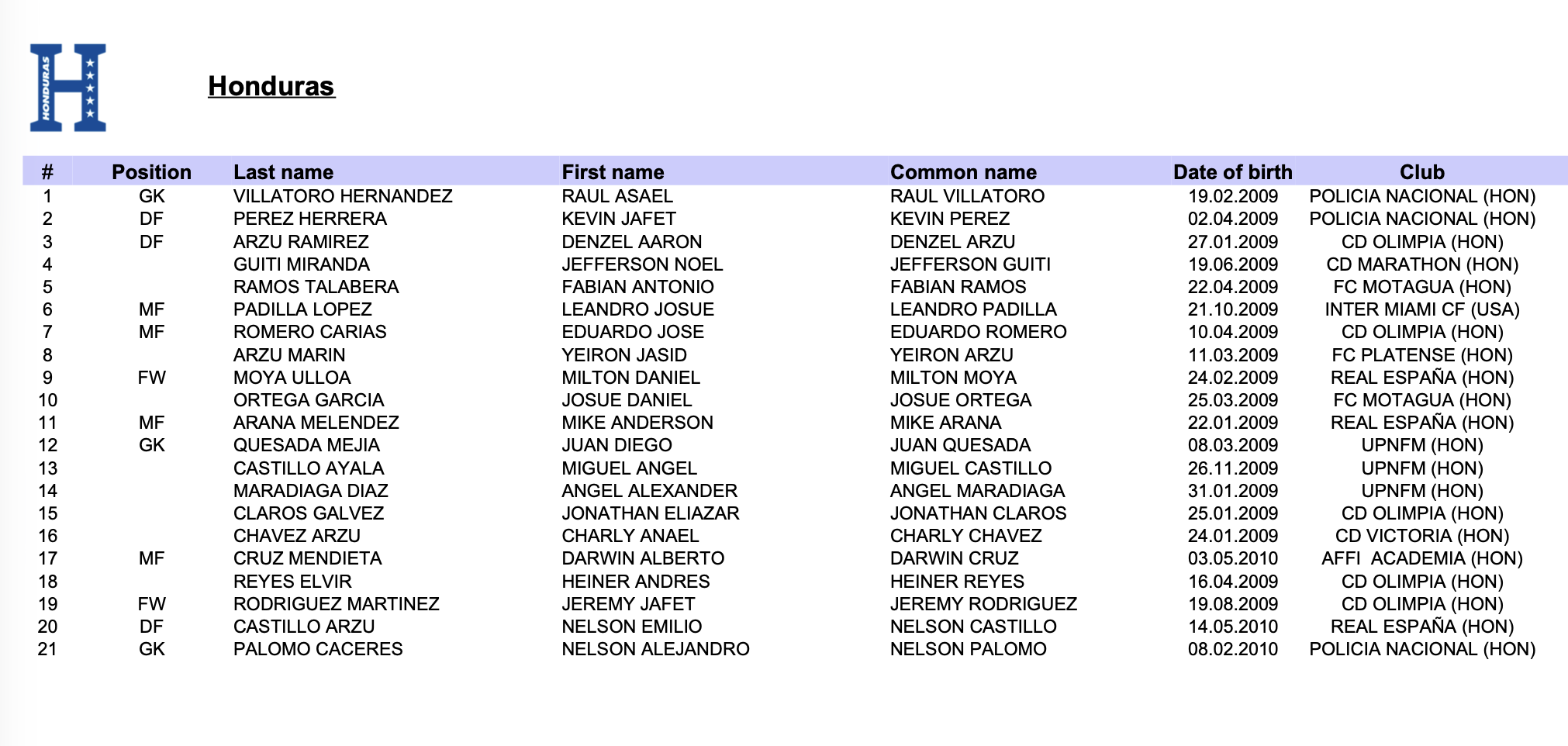 HONDURAS

Honduras

| # | Position | Last name | First name | Common name | Date of birth | Club |
|---|---|---|---|---|---|---|
| 1 | GK | VILLATORO HERNANDEZ | RAUL ASAEL | RAUL VILLATORO | 19.02.2009 | POLICIA NACIONAL (HON) |
| 2 | DF | PEREZ HERRERA | KEVIN JAFET | KEVIN PEREZ | 02.04.2009 | POLICIA NACIONAL (HON) |
| 3 | DF | ARZU RAMIREZ | DENZEL AARON | DENZEL ARZU | 27.01.2009 | CD OLIMPIA (HON) |
| 4 | | GUITI MIRANDA | JEFFERSON NOEL | JEFFERSON GUITI | 19.06.2009 | CD MARATHON (HON) |
| 5 | | RAMOS TALABERA | FABIAN ANTONIO | FABIAN RAMOS | 22.04.2009 | FC MOTAGUA (HON) |
| 6 | MF | PADILLA LOPEZ | LEANDRO JOSUE | LEANDRO PADILLA | 21.10.2009 | INTER MIAMI CF (USA) |
| 7 | MF | ROMERO CARIAS | EDUARDO JOSE | EDUARDO ROMERO | 10.04.2009 | CD OLIMPIA (HON) |
| 8 | | ARZU MARIN | YEIRON JASID | YEIRON ARZU | 11.03.2009 | FC PLATENSE (HON) |
| 9 | FW | MOYA ULLOA | MILTON DANIEL | MILTON MOYA | 24.02.2009 | REAL ESPAÑA (HON) |
| 10 | | ORTEGA GARCIA | JOSUE DANIEL | JOSUE ORTEGA | 25.03.2009 | FC MOTAGUA (HON) |
| 11 | MF | ARANA MELENDEZ | MIKE ANDERSON | MIKE ARANA | 22.01.2009 | REAL ESPAÑA (HON) |
| 12 | GK | QUESADA MEJIA | JUAN DIEGO | JUAN QUESADA | 08.03.2009 | UPNFM (HON) |
| 13 | | CASTILLO AYALA | MIGUEL ANGEL | MIGUEL CASTILLO | 26.11.2009 | UPNFM (HON) |
| 14 | | MARADIAGA DIAZ | ANGEL ALEXANDER | ANGEL MARADIAGA | 31.01.2009 | UPNFM (HON) |
| 15 | | CLAROS GALVEZ | JONATHAN ELIAZAR | JONATHAN CLAROS | 25.01.2009 | CD OLIMPIA (HON) |
| 16 | | CHAVEZ ARZU | CHARLY ANAEL | CHARLY CHAVEZ | 24.01.2009 | CD VICTORIA (HON) |
| 17 | MF | CRUZ MENDIETA | DARWIN ALBERTO | DARWIN CRUZ | 03.05.2010 | AFFI ACADEMIA (HON) |
| 18 | | REYES ELVIR | HEINER ANDRES | HEINER REYES | 16.04.2009 | CD OLIMPIA (HON) |
| 19 | FW | RODRIGUEZ MARTINEZ | JEREMY JAFET | JEREMY RODRIGUEZ | 19.08.2009 | CD OLIMPIA (HON) |
| 20 | DF | CASTILLO ARZU | NELSON EMILIO | NELSON CASTILLO | 14.05.2010 | REAL ESPAÑA (HON) |
| 21 | GK | PALOMO CACERES | NELSON ALEJANDRO | NELSON PALOMO | 08.02.2010 | POLICIA NACIONAL (HON) |